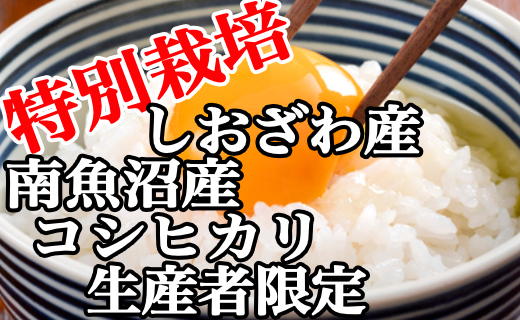 特別栽培
しおざわ産
南魚沼産
コシヒカリ
生産者限定